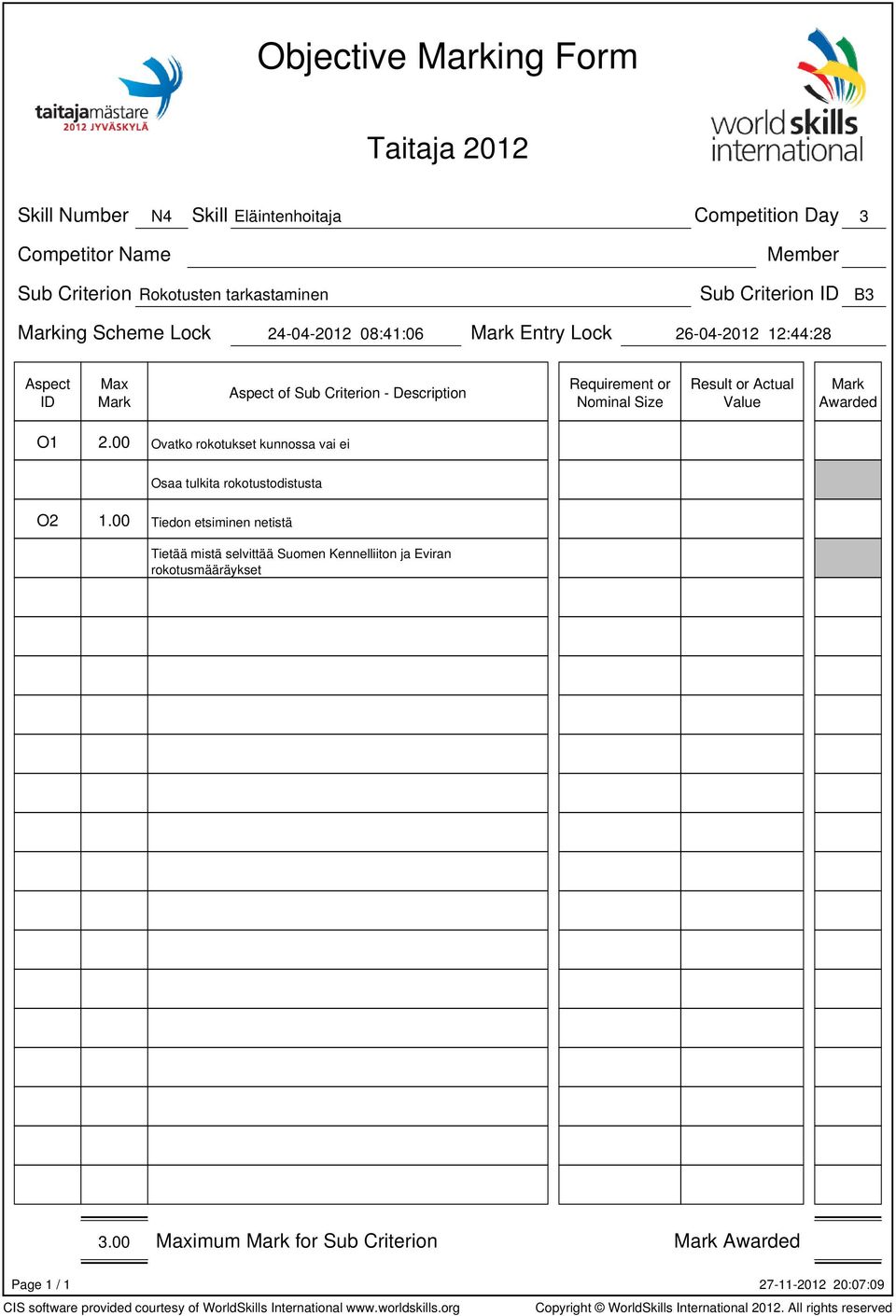 taitajamästare
2012 JYVÄSKYLÄ

Objective Marking Form

Taitaja 2012

world skills international

Skill Number N4 Skill Eläintenhoitaja Competition Day 3

Competitor Name Member

Sub Criterion Rokotusten tarkastaminen Sub Criterion ID B3

Marking Scheme Lock 24-04-2012 08:41:06 Mark Entry Lock 26-04-2012 12:44:28

| Aspect ID | Max Mark | Aspect of Sub Criterion - Description | Requirement or Nominal Size | Result or Actual Value | Mark Awarded |
|---|---|---|---|---|---|
| O1 | 2.00 | Ovatko rokotukset kunnossa vai ei | | | |
| | | Osaa tulkita rokotustodistusta | | | |
| O2 | 1.00 | Tiedon etsiminen netistä | | | |
| | | Tietää mistä selvittää Suomen Kennelliiton ja Eviran rokotusmääräykset | | | |

3.00 Maximum Mark for Sub Criterion Mark Awarded

Page 1 / 1 27-11-2012 20:07:09

CIS software provided courtesy of WorldSkills International www.worldskills.org Copyright © WorldSkills International 2012. All rights reserved